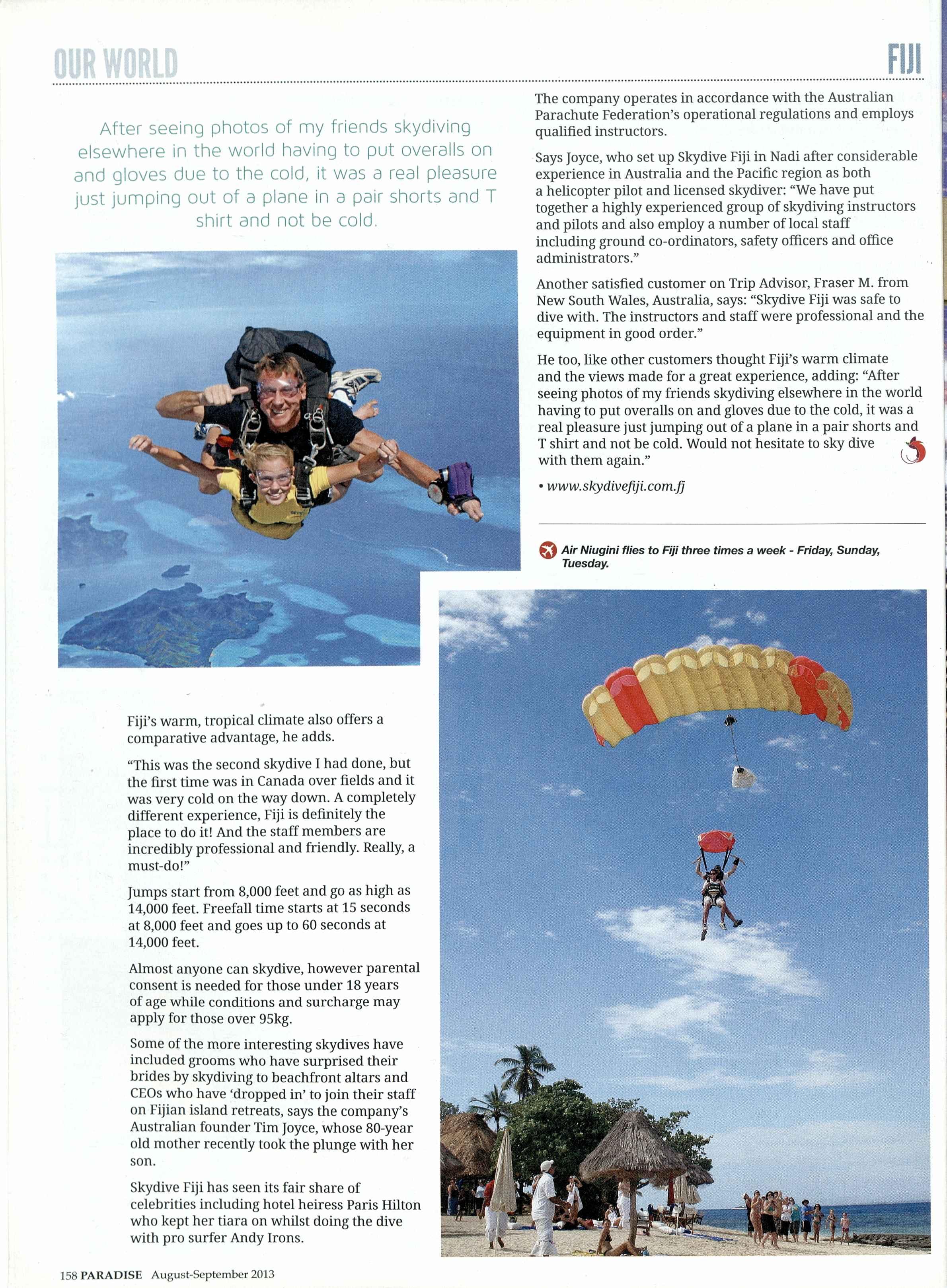 OUR WORLD

FIJI

After seeing photos of my friends skydiving elsewhere in the world having to put overalls on and gloves due to the cold, it was a real pleasure just jumping out of a plane in a pair shorts and T shirt and not be cold.

Fiji's warm, tropical climate also offers a comparative advantage, he adds.

"This was the second skydive I had done, but the first time was in Canada over fields and it was very cold on the way down. A completely different experience, Fiji is definitely the place to do it! And the staff members are incredibly professional and friendly. Really, a must-do!"

Jumps start from 8,000 feet and go as high as 14,000 feet. Freefall time starts at 15 seconds at 8,000 feet and goes up to 60 seconds at 14,000 feet.

Almost anyone can skydive, however parental consent is needed for those under 18 years of age while conditions and surcharge may apply for those over 95kg.

Some of the more interesting skydives have included grooms who have surprised their brides by skydiving to beachfront altars and CEOs who have 'dropped in' to join their staff on Fijian island retreats, says the company's Australian founder Tim Joyce, whose 80-year old mother recently took the plunge with her son.

Skydive Fiji has seen its fair share of celebrities including hotel heiress Paris Hilton who kept her tiara on whilst doing the dive with pro surfer Andy Irons.

The company operates in accordance with the Australian Parachute Federation's operational regulations and employs qualified instructors.

Says Joyce, who set up Skydive Fiji in Nadi after considerable experience in Australia and the Pacific region as both a helicopter pilot and licensed skydiver: "We have put together a highly experienced group of skydiving instructors and pilots and also employ a number of local staff including ground co-ordinators, safety officers and office administrators."

Another satisfied customer on Trip Advisor, Fraser M. from New South Wales, Australia, says: "Skydive Fiji was safe to dive with. The instructors and staff were professional and the equipment in good order."

He too, like other customers thought Fiji's warm climate and the views made for a great experience, adding: "After seeing photos of my friends skydiving elsewhere in the world having to put overalls on and gloves due to the cold, it was a real pleasure just jumping out of a plane in a pair shorts and T shirt and not be cold. Would not hesitate to sky dive with them again."

• www.skydivefiji.com.fj

Air Niugini flies to Fiji three times a week - Friday, Sunday, Tuesday.

158 PARADISE August-September 2013